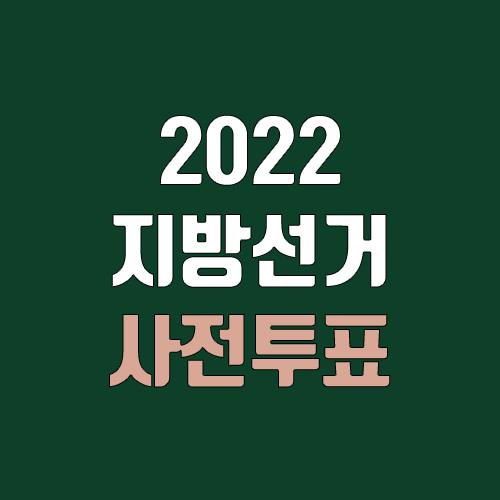 2022
지방선거
사전투표